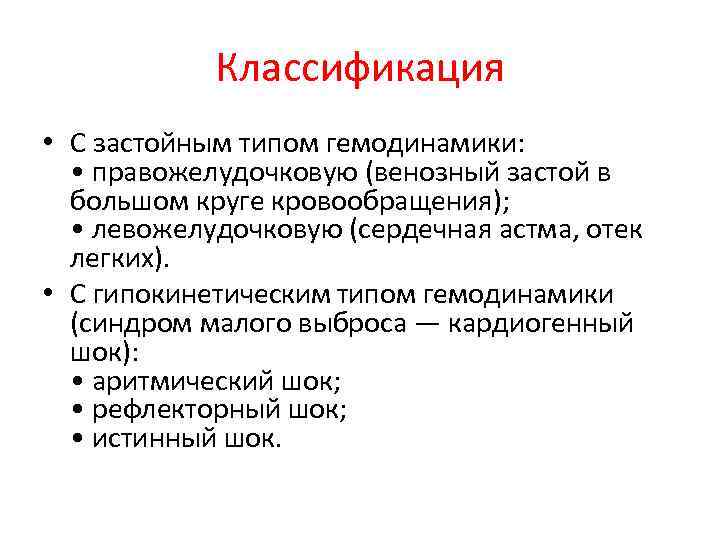 Классификация

• С застойным типом гемодинамики:
• правожелудочковую (венозный застой в большом круге кровообращения);
• левожелудочковую (сердечная астма, отек легких).

• С гипокинетическим типом гемодинамики (синдром малого выброса — кардиогенный шок):
• аритмический шок;
• рефлекторный шок;
• истинный шок.